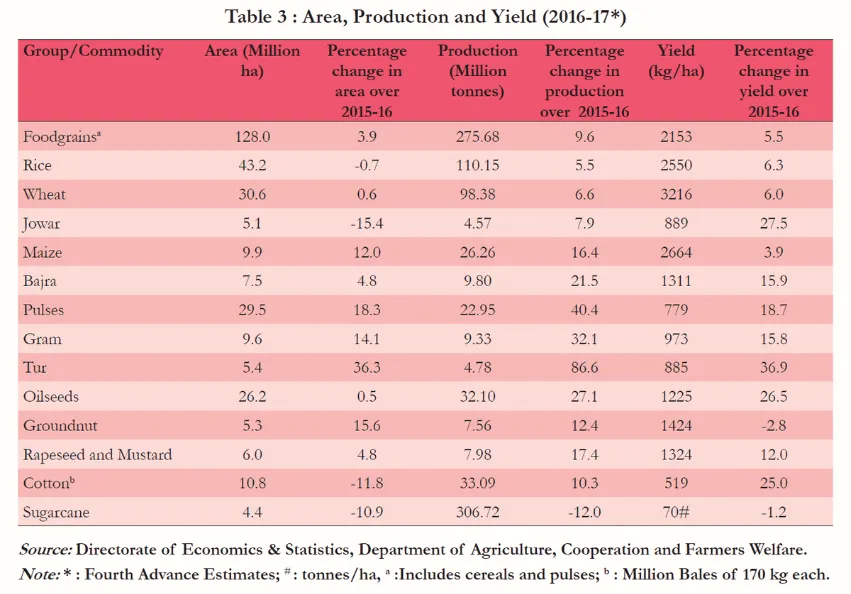 Table 3 : Area, Production and Yield (2016-17*)

| Group/Commodity | Area (Million ha) | Percentage change in area over 2015-16 | Production (Million tonnes) | Percentage change in production over 2015-16 | Yield (kg/ha) | Percentage change in yield over 2015-16 |
|---|---|---|---|---|---|---|
| Foodgrains$^{a}$ | 128.0 | 3.9 | 275.68 | 9.6 | 2153 | 5.5 |
| Rice | 43.2 | -0.7 | 110.15 | 5.5 | 2550 | 6.3 |
| Wheat | 30.6 | 0.6 | 98.38 | 6.6 | 3216 | 6.0 |
| Jowar | 5.1 | -15.4 | 4.57 | 7.9 | 889 | 27.5 |
| Maize | 9.9 | 12.0 | 26.26 | 16.4 | 2664 | 3.9 |
| Bajra | 7.5 | 4.8 | 9.80 | 21.5 | 1311 | 15.9 |
| Pulses | 29.5 | 18.3 | 22.95 | 40.4 | 779 | 18.7 |
| Gram | 9.6 | 14.1 | 9.33 | 32.1 | 973 | 15.8 |
| Tur | 5.4 | 36.3 | 4.78 | 86.6 | 885 | 36.9 |
| Oilseeds | 26.2 | 0.5 | 32.10 | 27.1 | 1225 | 26.5 |
| Groundnut | 5.3 | 15.6 | 7.56 | 12.4 | 1424 | -2.8 |
| Rapeseed and Mustard | 6.0 | 4.8 | 7.98 | 17.4 | 1324 | 12.0 |
| Cotton$^{b}$ | 10.8 | -11.8 | 33.09 | 10.3 | 519 | 25.0 |
| Sugarcane | 4.4 | -10.9 | 306.72 | -12.0 | 70# | -1.2 |

Source: Directorate of Economics & Statistics, Department of Agriculture, Cooperation and Farmers Welfare.
Note: * : Fourth Advance Estimates; $^{\#}$: tonnes/ha, $^{a}$ :Includes cereals and pulses; $^{b}$ : Million Bales of 170 kg each.